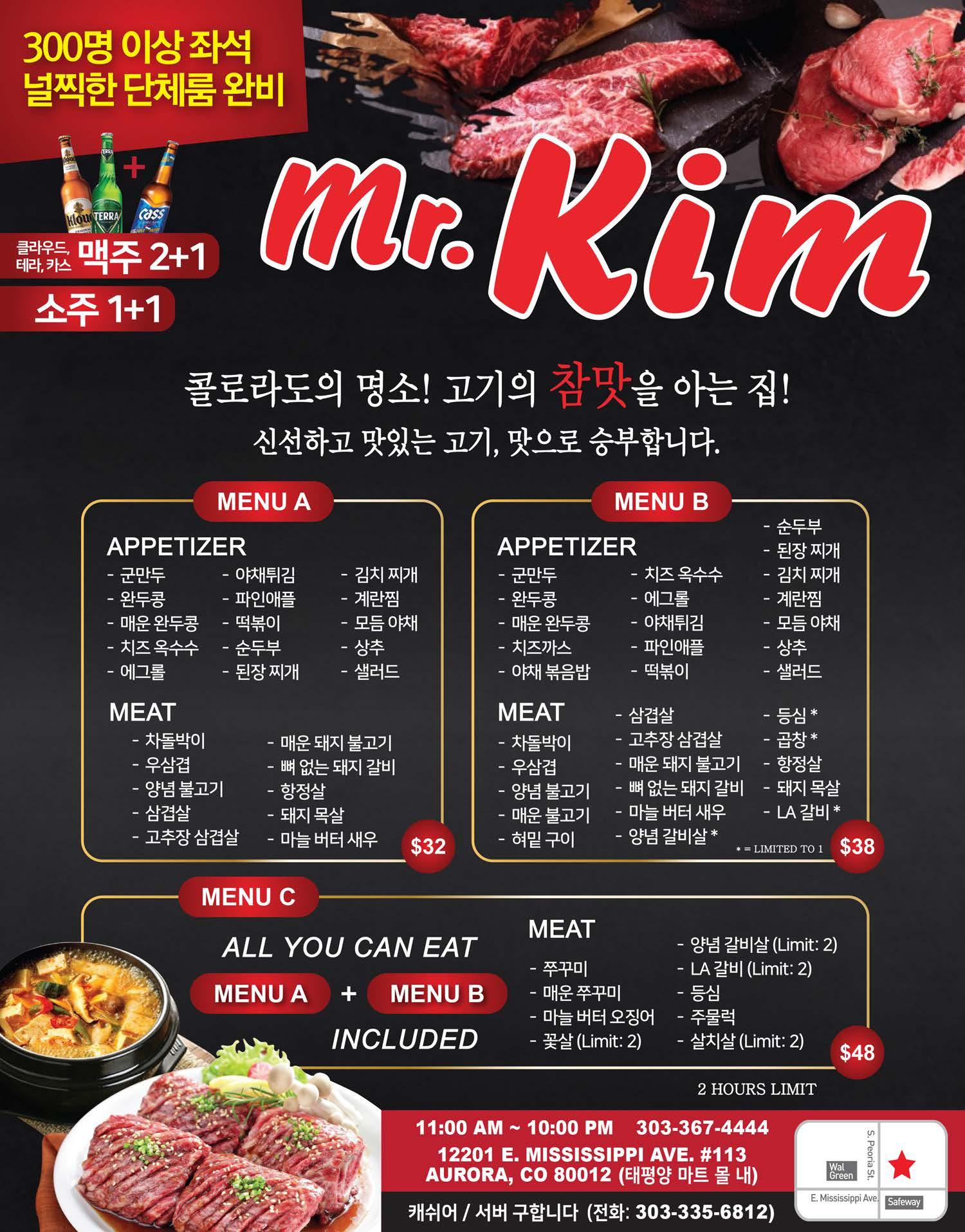 300명 이상 좌석
널찍한 단체룸 완비

Kloud TERRA Cass

클라우드, 테라, 카스 맥주 2+1

소주 1+1

Mr. Kim

콜로라도의 명소! 고기의 참맛을 아는 집!
신선하고 맛있는 고기, 맛으로 승부합니다.

MENU A

APPETIZER
- 군만두
- 완두콩
- 매운 완두콩
- 치즈 옥수수
- 에그롤
- 야채튀김
- 파인애플
- 떡볶이
- 순두부
- 된장 찌개
- 김치 찌개
- 계란찜
- 모듬 야채
- 상추
- 샐러드

MEAT
- 차돌박이
- 우삼겹
- 양념 불고기
- 삼겹살
- 고추장 삼겹살
- 매운 돼지 불고기
- 뼈 없는 돼지 갈비
- 항정살
- 돼지 목살
- 마늘 버터 새우

$32

MENU B

APPETIZER
- 군만두
- 완두콩
- 매운 완두콩
- 치즈까스
- 야채 볶음밥
- 치즈 옥수수
- 에그롤
- 야채튀김
- 파인애플
- 떡볶이
- 순두부
- 된장 찌개
- 김치 찌개
- 계란찜
- 모듬 야채
- 상추
- 샐러드

MEAT
- 차돌박이
- 우삼겹
- 양념 불고기
- 매운 불고기
- 혀밑 구이
- 삼겹살
- 고추장 삼겹살
- 매운 돼지 불고기
- 뼈 없는 돼지 갈비
- 마늘 버터 새우
- 양념 갈비살 *
- 등심 *
- 곱창 *
- 항정살
- 돼지 목살
- LA 갈비 *

* = LIMITED TO 1

$38

MENU C

ALL YOU CAN EAT
MENU A + MENU B
INCLUDED

MEAT
- 쭈꾸미
- 매운 쭈꾸미
- 마늘 버터 오징어
- 꽃살 (Limit: 2)
- 양념 갈비살 (Limit: 2)
- LA 갈비 (Limit: 2)
- 등심
- 주물럭
- 살치살 (Limit: 2)

$48

2 HOURS LIMIT

11:00 AM ~ 10:00 PM 303-367-4444
12201 E. MISSISSIPPI AVE. #113
AURORA, CO 80012 (태평양 마트 몰 내)

캐쉬어 / 서버 구합니다 (전화: 303-335-6812)

S. Peoria St.
Wal Green
E. Mississippi Ave.
Safeway